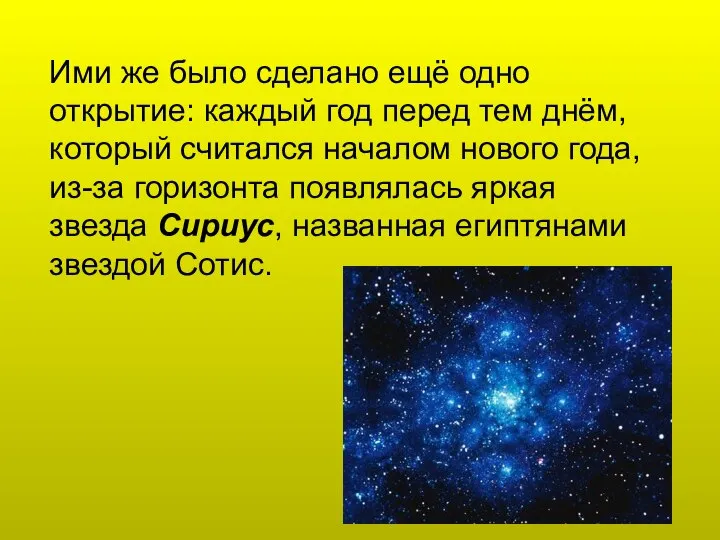 Ими же было сделано ещё одно открытие: каждый год перед тем днём, который считался началом нового года, из-за горизонта появлялась яркая звезда Сириус, названная египтянами звездой Сотис.